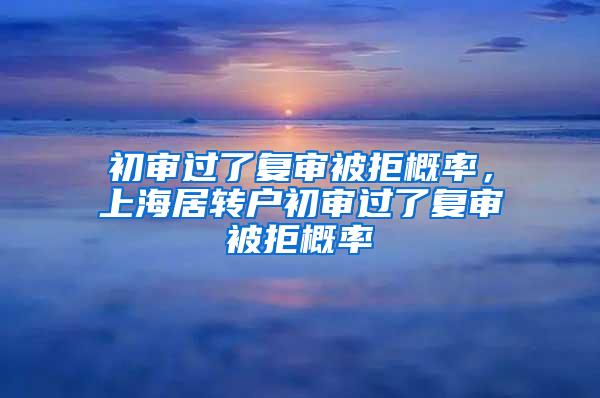 初审过了复审被拒概率，上海居转户初审过了复审被拒概率